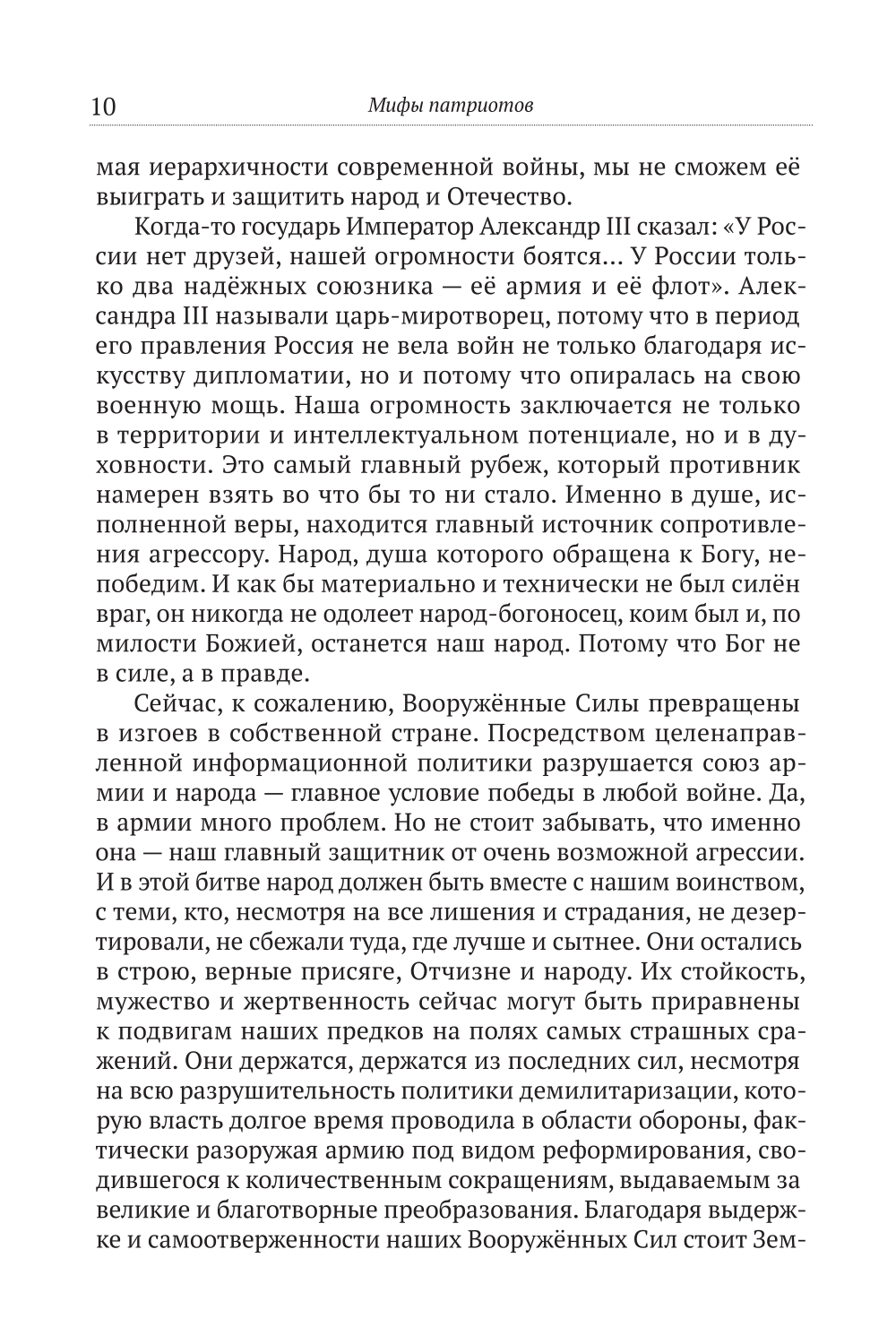 10 Мифы патриотов

мая иерархичности современной войны, мы не сможем её выиграть и защитить народ и Отечество.

Когда-то государь Император Александр III сказал: «У России нет друзей, нашей огромности боятся... У России только два надёжных союзника — её армия и её флот». Александра III называли царь-миротворец, потому что в период его правления Россия не вела войн не только благодаря искусству дипломатии, но и потому что опиралась на свою военную мощь. Наша огромность заключается не только в территории и интеллектуальном потенциале, но и в духовности. Это самый главный рубеж, который противник намерен взять во что бы то ни стало. Именно в душе, исполненной веры, находится главный источник сопротивления агрессору. Народ, душа которого обращена к Богу, непобедим. И как бы материально и технически не был силён враг, он никогда не одолеет народ-богоносец, коим был и, по милости Божией, останется наш народ. Потому что Бог не в силе, а в правде.

Сейчас, к сожалению, Вооружённые Силы превращены в изгоев в собственной стране. Посредством целенаправленной информационной политики разрушается союз армии и народа — главное условие победы в любой войне. Да, в армии много проблем. Но не стоит забывать, что именно она — наш главный защитник от очень возможной агрессии. И в этой битве народ должен быть вместе с нашим воинством, с теми, кто, несмотря на все лишения и страдания, не дезертировали, не сбежали туда, где лучше и сытнее. Они остались в строю, верные присяге, Отчизне и народу. Их стойкость, мужество и жертвенность сейчас могут быть приравнены к подвигам наших предков на полях самых страшных сражений. Они держатся, держатся из последних сил, несмотря на всю разрушительность политики демилитаризации, которую власть долгое время проводила в области обороны, фактически разоружая армию под видом реформирования, сводившегося к количественным сокращениям, выдаваемым за великие и благотворные преобразования. Благодаря выдержке и самоотверженности наших Вооружённых Сил стоит Зем-